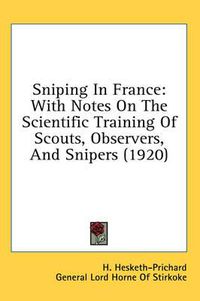 Sniping In France: With Notes On The Scientific Training Of Scouts, Observers, And Snipers (1920)

H. Hesketh-Prichard
General Lord Horne Of Stirkoke